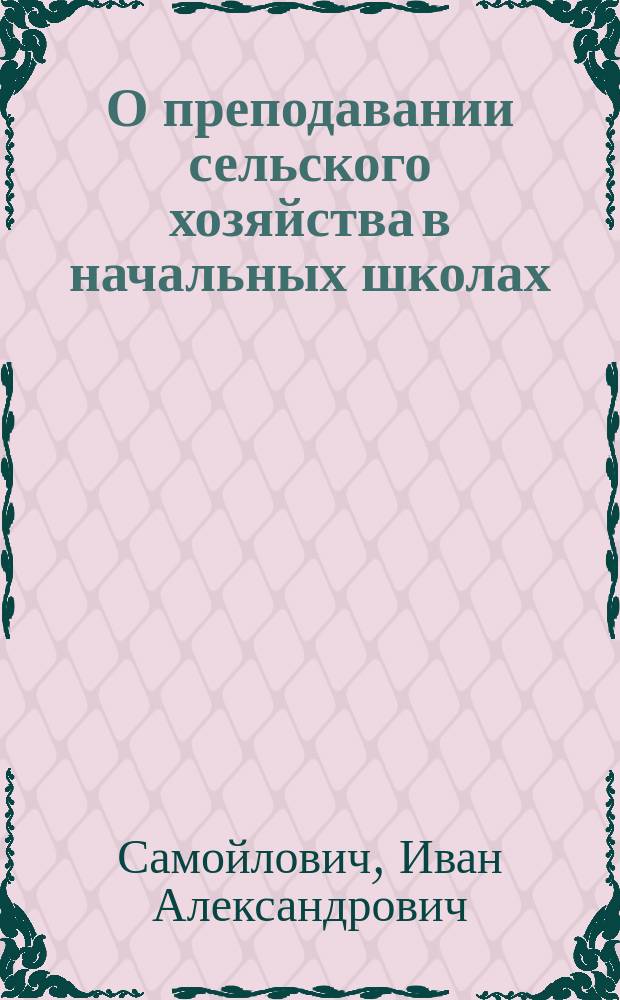 О преподавании сельского хозяйства в начальных школах

Самойлович, Иван Александрович